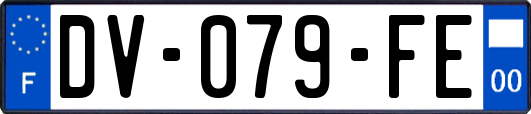 F
DV-079-FE
00